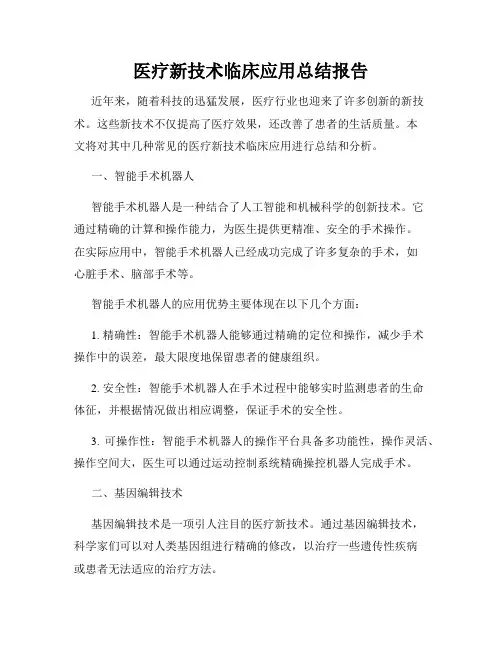 医疗新技术临床应用总结报告

近年来，随着科技的迅猛发展，医疗行业也迎来了许多创新的新技术。这些新技术不仅提高了医疗效果，还改善了患者的生活质量。本文将对其中几种常见的医疗新技术临床应用进行总结和分析。

一、智能手术机器人

智能手术机器人是一种结合了人工智能和机械科学的创新技术。它通过精确的计算和操作能力，为医生提供更精准、安全的手术操作。在实际应用中，智能手术机器人已经成功完成了许多复杂的手术，如心脏手术、脑部手术等。

智能手术机器人的应用优势主要体现在以下几个方面：

1. 精确性：智能手术机器人能够通过精确的定位和操作，减少手术操作中的误差，最大限度地保留患者的健康组织。

2. 安全性：智能手术机器人在手术过程中能够实时监测患者的生命体征，并根据情况做出相应调整，保证手术的安全性。

3. 可操作性：智能手术机器人的操作平台具备多功能性，操作灵活、操作空间大，医生可以通过运动控制系统精确操控机器人完成手术。

二、基因编辑技术

基因编辑技术是一项引人注目的医疗新技术。通过基因编辑技术，科学家们可以对人类基因组进行精确的修改，以治疗一些遗传性疾病或患者无法适应的治疗方法。